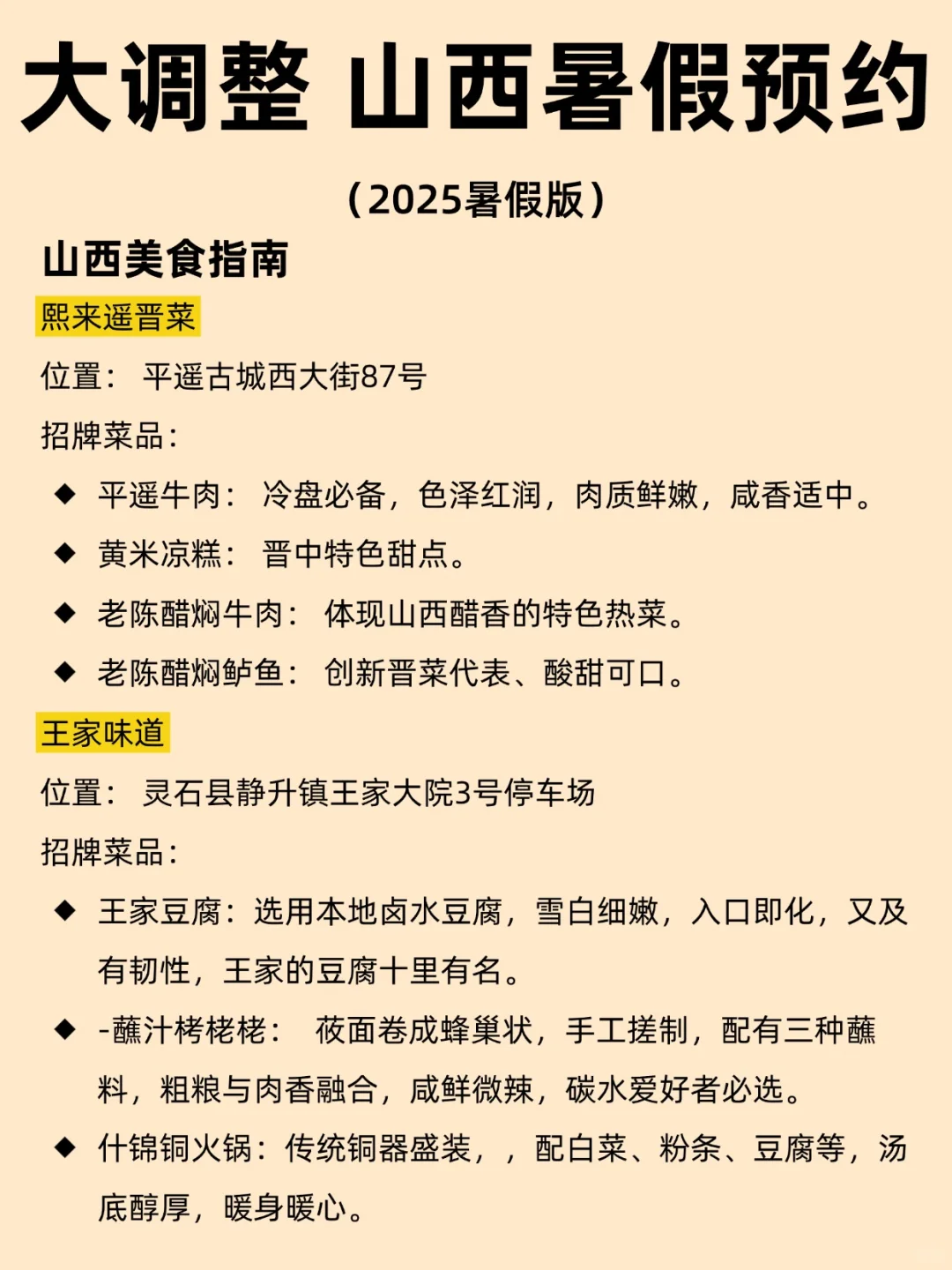 大调整 山西暑假预约

（2025暑假版）

山西美食指南

熙来遥晋菜

位置： 平遥古城西大街87号

招牌菜品：

◆ 平遥牛肉： 冷盘必备，色泽红润，肉质鲜嫩，咸香适中。

◆ 黄米凉糕： 晋中特色甜点。

◆ 老陈醋焖牛肉： 体现山西醋香的特色热菜。

◆ 老陈醋焖鲈鱼： 创新晋菜代表、酸甜可口。

王家味道

位置： 灵石县静升镇王家大院3号停车场

招牌菜品：

◆ 王家豆腐：选用本地卤水豆腐，雪白细嫩，入口即化，又及有韧性，王家的豆腐十里有名。

◆ -蘸汁栲栳栳： 莜面卷成蜂巢状，手工搓制，配有三种蘸料，粗粮与肉香融合，咸鲜微辣，碳水爱好者必选。

◆ 什锦铜火锅：传统铜器盛装，，配白菜、粉条、豆腐等，汤底醇厚，暖身暖心。